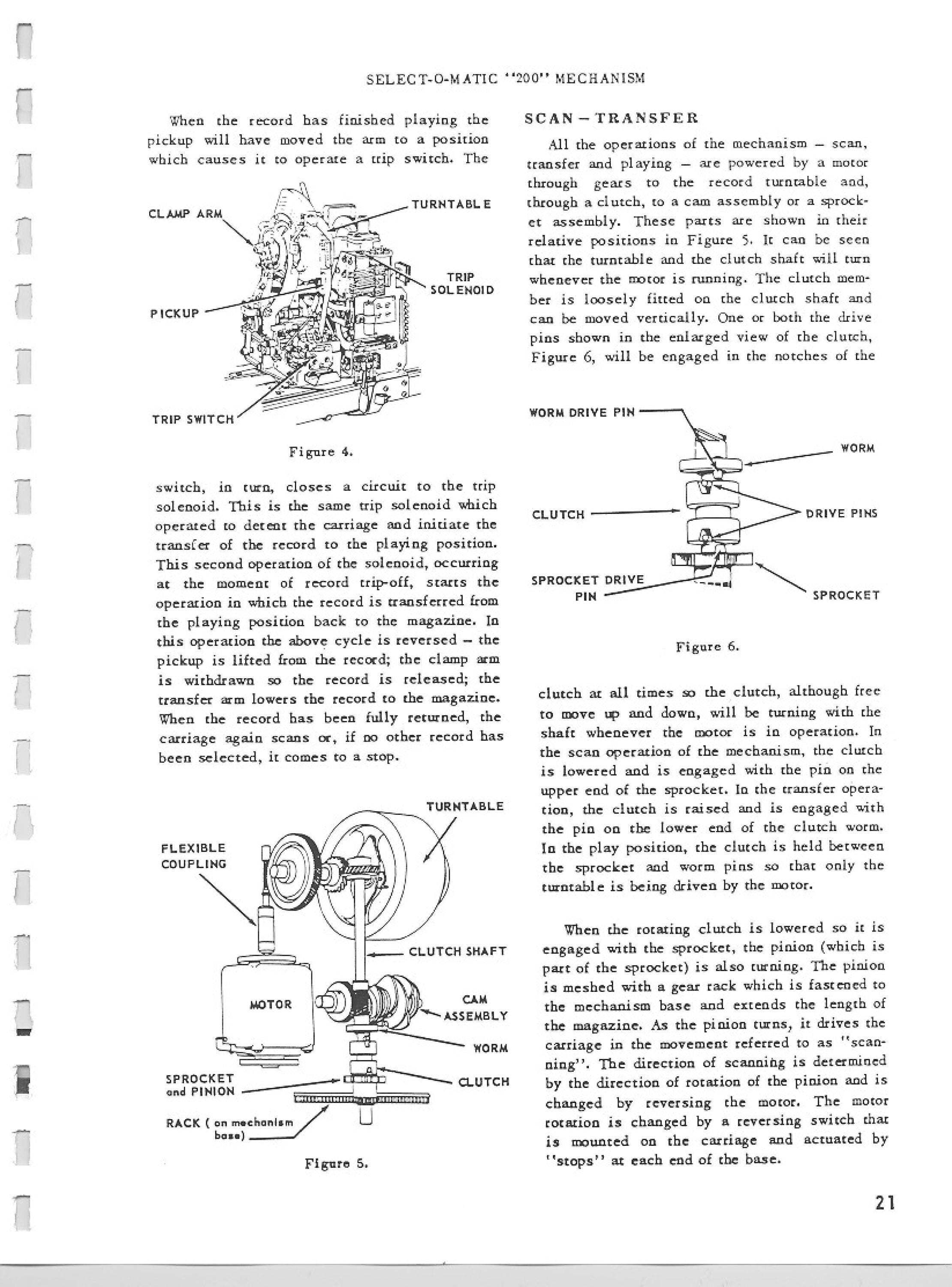 SELECT-O-MATIC "200" MECHANISM

When the record has finished playing the pickup will have moved the arm to a position which causes it to operate a trip switch. The

CLAMP ARM

TURNTABLE

TRIP SOLENOID

PICKUP

TRIP SWITCH

Figure 4.

switch, in turn, closes a circuit to the trip solenoid. This is the same trip solenoid which operated to detent the carriage and initiate the transfer of the record to the playing position. This second operation of the solenoid, occurring at the moment of record trip-off, starts the operation in which the record is transferred from the playing position back to the magazine. In this operation the above cycle is reversed – the pickup is lifted from the record; the clamp arm is withdrawn so the record is released; the transfer arm lowers the record to the magazine. When the record has been fully returned, the carriage again scans or, if no other record has been selected, it comes to a stop.

TURNTABLE

FLEXIBLE COUPLING

CLUTCH SHAFT

MOTOR

CAM ASSEMBLY

WORM

SPROCKET and PINION

CLUTCH

RACK ( on mechanism base)

Figure 5.

SCAN – TRANSFER

All the operations of the mechanism – scan, transfer and playing – are powered by a motor through gears to the record turntable and, through a clutch, to a cam assembly or a sprocket assembly. These parts are shown in their relative positions in Figure 5. It can be seen that the turntable and the clutch shaft will turn whenever the motor is running. The clutch member is loosely fitted on the clutch shaft and can be moved vertically. One or both the drive pins shown in the enlarged view of the clutch, Figure 6, will be engaged in the notches of the

WORM DRIVE PIN

WORM

CLUTCH

DRIVE PINS

SPROCKET DRIVE PIN

SPROCKET

Figure 6.

clutch at all times so the clutch, although free to move up and down, will be turning with the shaft whenever the motor is in operation. In the scan operation of the mechanism, the clutch is lowered and is engaged with the pin on the upper end of the sprocket. In the transfer operation, the clutch is raised and is engaged with the pin on the lower end of the clutch worm. In the play position, the clutch is held between the sprocket and worm pins so that only the turntable is being driven by the motor.

When the rotating clutch is lowered so it is engaged with the sprocket, the pinion (which is part of the sprocket) is also turning. The pinion is meshed with a gear rack which is fastened to the mechanism base and extends the length of the magazine. As the pinion turns, it drives the carriage in the movement referred to as "scanning". The direction of scanning is determined by the direction of rotation of the pinion and is changed by reversing the motor. The motor rotation is changed by a reversing switch that is mounted on the carriage and actuated by "stops" at each end of the base.

21